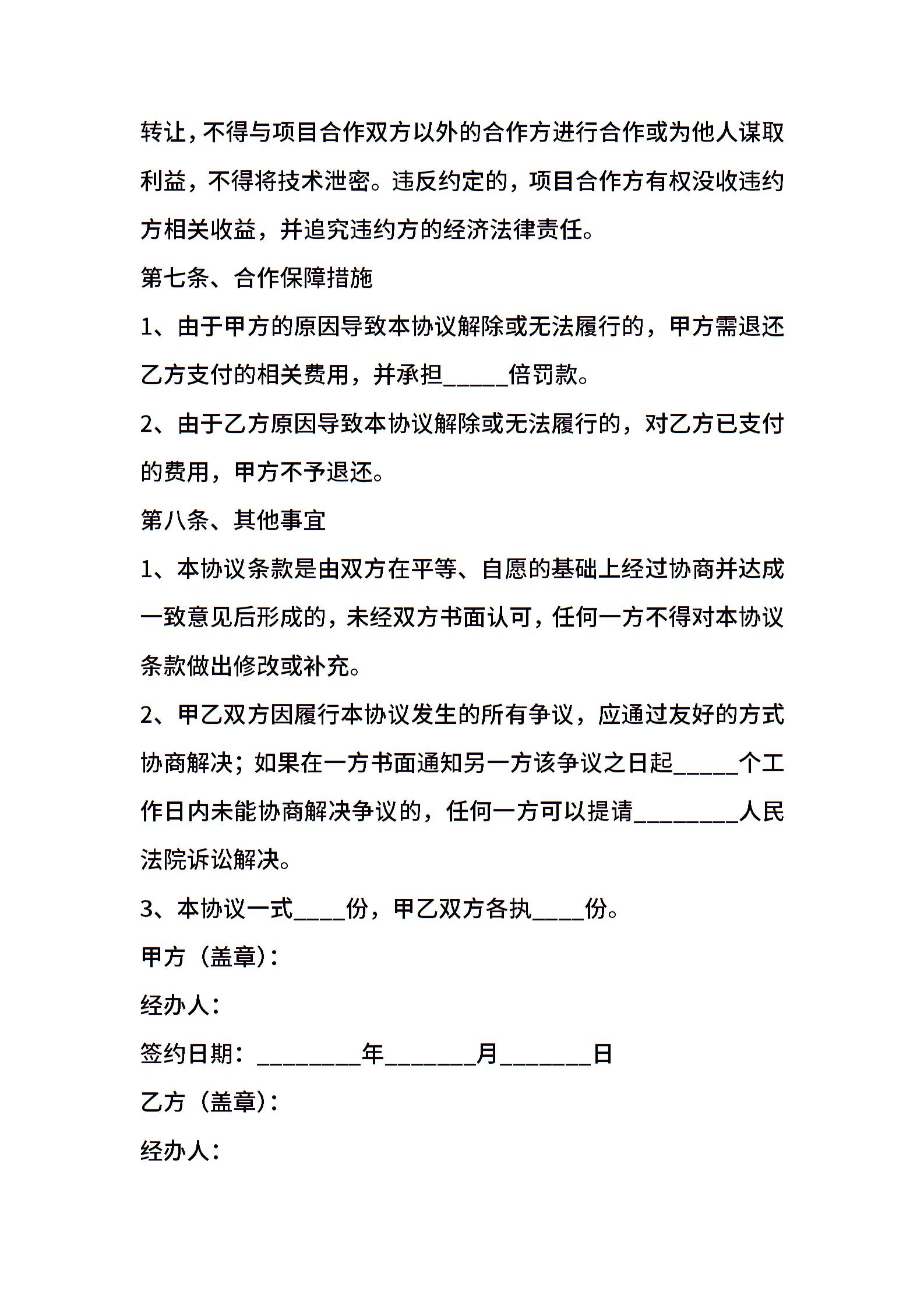 转让，不得与项目合作双方以外的合作方进行合作或为他人谋取利益，不得将技术泄密。违反约定的，项目合作方有权没收违约方相关收益，并追究违约方的经济法律责任。

第七条、合作保障措施

1、由于甲方的原因导致本协议解除或无法履行的，甲方需退还乙方支付的相关费用，并承担_____倍罚款。

2、由于乙方原因导致本协议解除或无法履行的，对乙方已支付的费用，甲方不予退还。

第八条、其他事宜

1、本协议条款是由双方在平等、自愿的基础上经过协商并达成一致意见后形成的，未经双方书面认可，任何一方不得对本协议条款做出修改或补充。

2、甲乙双方因履行本协议发生的所有争议，应通过友好的方式协商解决；如果在一方书面通知另一方该争议之日起_____个工作日内未能协商解决争议的，任何一方可以提请________人民法院诉讼解决。

3、本协议一式____份，甲乙双方各执____份。

甲方（盖章）：

经办人：

签约日期：________年_______月_______日

乙方（盖章）：

经办人：